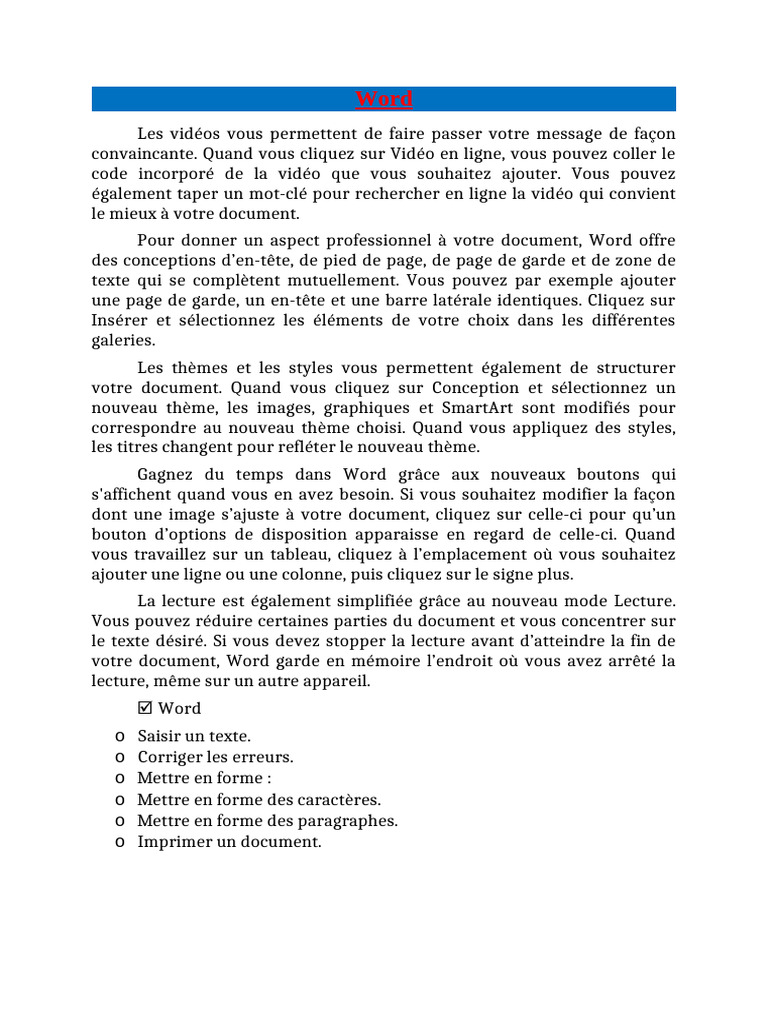 Word

Les vidéos vous permettent de faire passer votre message de façon convaincante. Quand vous cliquez sur Vidéo en ligne, vous pouvez coller le code incorporé de la vidéo que vous souhaitez ajouter. Vous pouvez également taper un mot-clé pour rechercher en ligne la vidéo qui convient le mieux à votre document.

Pour donner un aspect professionnel à votre document, Word offre des conceptions d'en-tête, de pied de page, de page de garde et de zone de texte qui se complètent mutuellement. Vous pouvez par exemple ajouter une page de garde, un en-tête et une barre latérale identiques. Cliquez sur Insérer et sélectionnez les éléments de votre choix dans les différentes galeries.

Les thèmes et les styles vous permettent également de structurer votre document. Quand vous cliquez sur Conception et sélectionnez un nouveau thème, les images, graphiques et SmartArt sont modifiés pour correspondre au nouveau thème choisi. Quand vous appliquez des styles, les titres changent pour refléter le nouveau thème.

Gagnez du temps dans Word grâce aux nouveaux boutons qui s'affichent quand vous en avez besoin. Si vous souhaitez modifier la façon dont une image s'ajuste à votre document, cliquez sur celle-ci pour qu'un bouton d'options de disposition apparaisse en regard de celle-ci. Quand vous travaillez sur un tableau, cliquez à l'emplacement où vous souhaitez ajouter une ligne ou une colonne, puis cliquez sur le signe plus.

La lecture est également simplifiée grâce au nouveau mode Lecture. Vous pouvez réduire certaines parties du document et vous concentrer sur le texte désiré. Si vous devez stopper la lecture avant d'atteindre la fin de votre document, Word garde en mémoire l'endroit où vous avez arrêté la lecture, même sur un autre appareil.

☑ Word

o Saisir un texte.
o Corriger les erreurs.
o Mettre en forme :
o Mettre en forme des caractères.
o Mettre en forme des paragraphes.
o Imprimer un document.